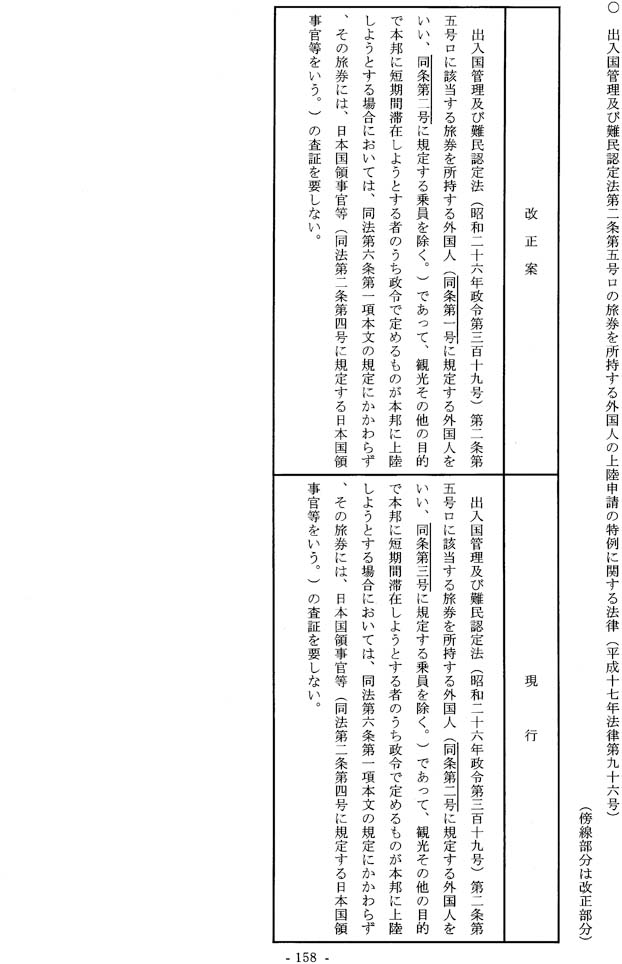 ○　出入国管理及び難民認定法第二条第五号ロの旅券を所持する外国人の上陸申請の特例に関する法律（平成十七年法律第九十六号）

（傍線部分は改正部分）

| 改正案 | 現行 |
|---|---|
| 出入国管理及び難民認定法（昭和二十六年政令第三百十九号）第二条第五号ロに該当する旅券を所持する外国人（同条第一号に規定する外国人をいい、同条第二号に規定する乗員を除く。）であって、観光その他の目的で本邦に短期間滞在しようとする者のうち政令で定めるものが本邦に上陸しようとする場合においては、同法第六条第一項本文の規定にかかわらず、その旅券には、日本国領事官等（同法第二条第四号に規定する日本国領事官等をいう。）の査証を要しない。 | 出入国管理及び難民認定法（昭和二十六年政令第三百十九号）第二条第五号ロに該当する旅券を所持する外国人（同条第二号に規定する外国人をいい、同条第三号に規定する乗員を除く。）であって、観光その他の目的で本邦に短期間滞在しようとする者のうち政令で定めるものが本邦に上陸しようとする場合においては、同法第六条第一項本文の規定にかかわらず、その旅券には、日本国領事官等（同法第二条第四号に規定する日本国領事官等をいう。）の査証を要しない。 |

- 158 -